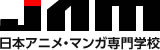 JAM

日本アニメ・マンガ専門学校